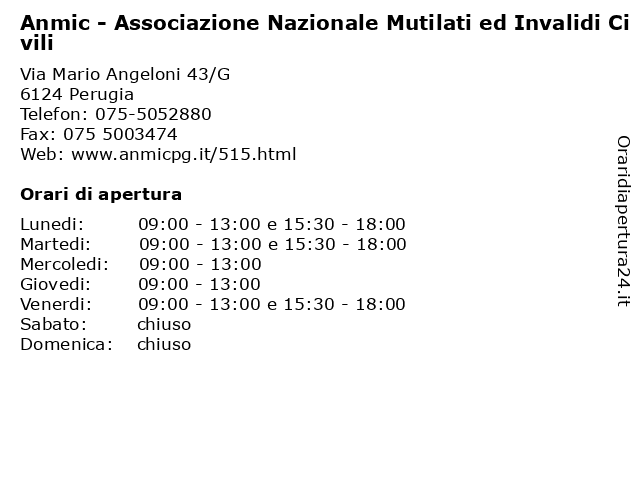 Anmic - Associazione Nazionale Mutilati ed Invalidi Civili

Via Mario Angeloni 43/G
6124 Perugia
Telefon: 075-5052880
Fax: 075 5003474
Web: www.anmicpg.it/515.html

Orari di apertura

| | |
|---|---|
| Lunedi: | 09:00 - 13:00 e 15:30 - 18:00 |
| Martedi: | 09:00 - 13:00 e 15:30 - 18:00 |
| Mercoledi: | 09:00 - 13:00 |
| Giovedi: | 09:00 - 13:00 |
| Venerdi: | 09:00 - 13:00 e 15:30 - 18:00 |
| Sabato: | chiuso |
| Domenica: | chiuso |

Oraridiapertura24.it